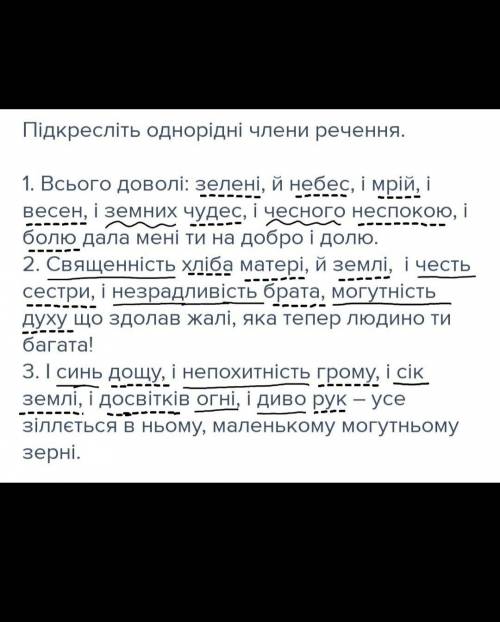 Підкресліть однорідні члени речення.

1. Всього доволі: зелені, й небес, і мрій, і весен, і земних чудес, і чесного неспокою, і болю дала мені ти на добро і долю.
2. Священність хліба матері, й землі,  і честь сестри, і незрадливість брата, могутність духу що здолав жалі, яка тепер людино ти багата!
3. І синь дощу, і непохитність грому, і сік землі, і досвітків огні, і диво рук – усе зіллється в ньому, маленькому могутньому зерні.